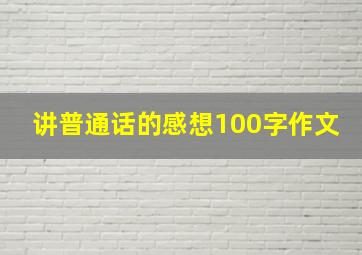 讲普通话的感想100字作文